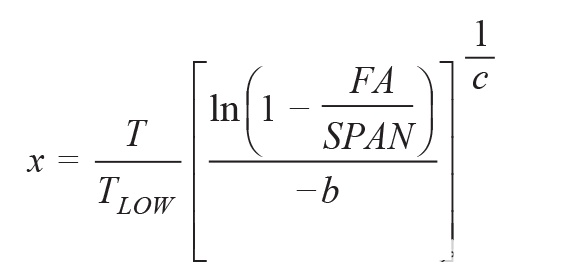 $x = \frac{T}{T_{LOW}} \left[ \frac{\ln\left(1 - \frac{FA}{SPAN}\right)}{-b} \right]^{\frac{1}{c}}$